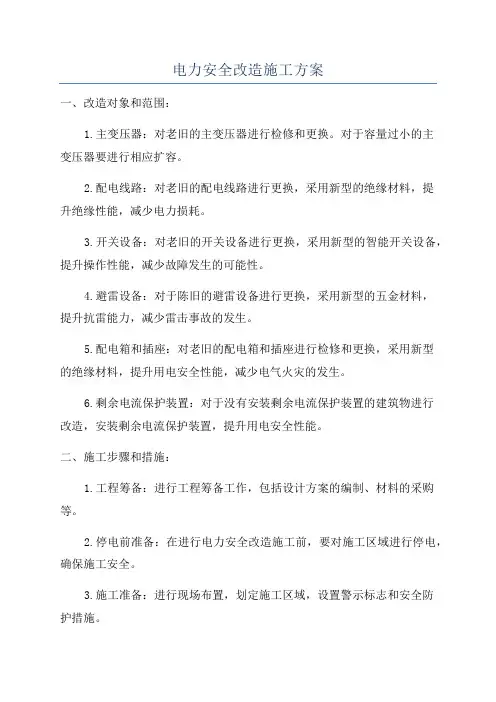 电力安全改造施工方案

一、改造对象和范围：

1.主变压器：对老旧的主变压器进行检修和更换。对于容量过小的主变压器要进行相应扩容。

2.配电线路：对老旧的配电线路进行更换，采用新型的绝缘材料，提升绝缘性能，减少电力损耗。

3.开关设备：对老旧的开关设备进行更换，采用新型的智能开关设备，提升操作性能，减少故障发生的可能性。

4.避雷设备：对于陈旧的避雷设备进行更换，采用新型的五金材料，提升抗雷能力，减少雷击事故的发生。

5.配电箱和插座：对老旧的配电箱和插座进行检修和更换，采用新型的绝缘材料，提升用电安全性能，减少电气火灾的发生。

6.剩余电流保护装置：对于没有安装剩余电流保护装置的建筑物进行改造，安装剩余电流保护装置，提升用电安全性能。

二、施工步骤和措施：

1.工程筹备：进行工程筹备工作，包括设计方案的编制、材料的采购等。

2.停电前准备：在进行电力安全改造施工前，要对施工区域进行停电，确保施工安全。

3.施工准备：进行现场布置，划定施工区域，设置警示标志和安全防护措施。